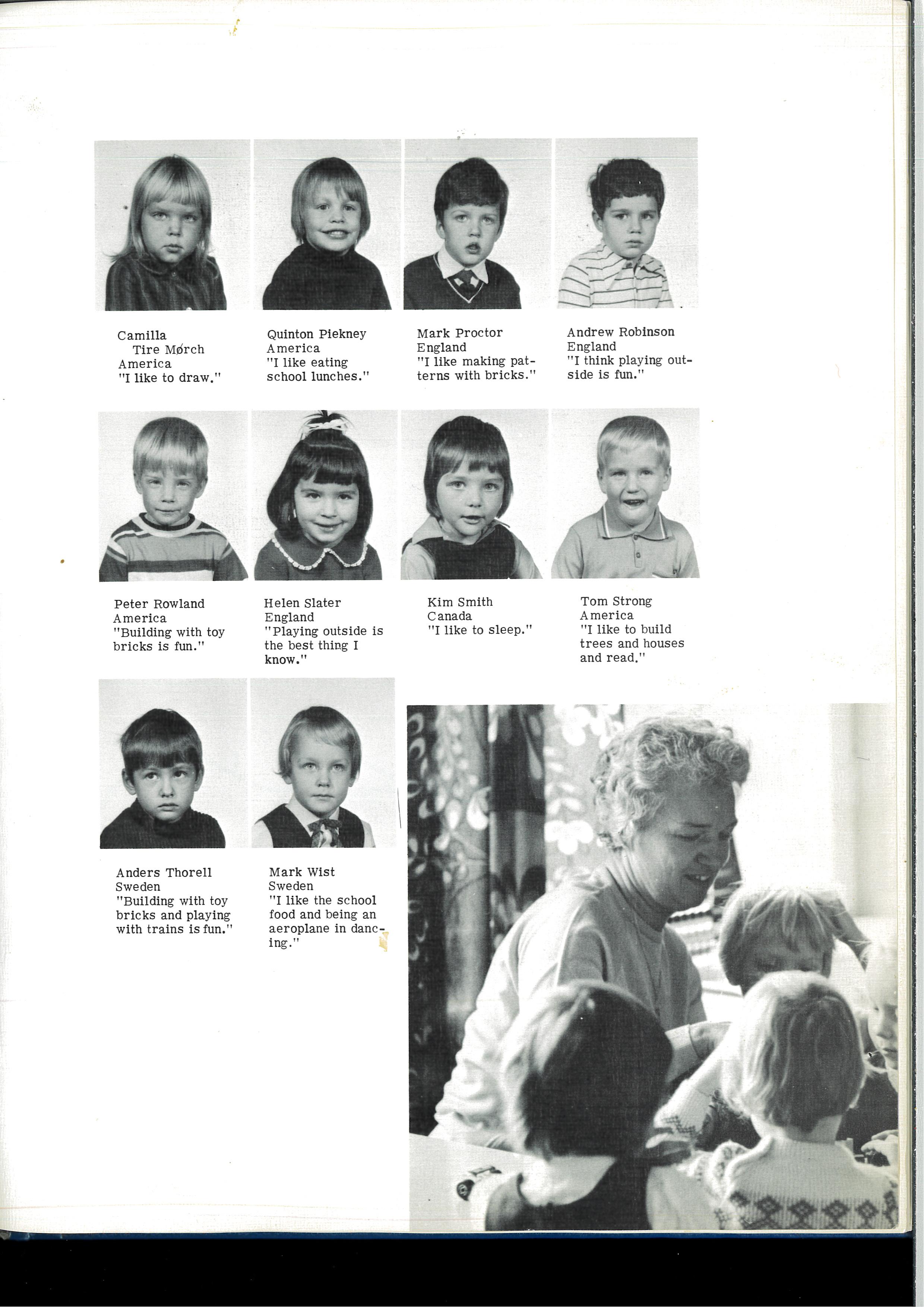 Camilla
Tire Mørch
America
"I like to draw."

Quinton Piekney
America
"I like eating school lunches."

Mark Proctor
England
"I like making patterns with bricks."

Andrew Robinson
England
"I think playing outside is fun."

Peter Rowland
America
"Building with toy bricks is fun."

Helen Slater
England
"Playing outside is the best thing I know."

Kim Smith
Canada
"I like to sleep."

Tom Strong
America
"I like to build trees and houses and read."

Anders Thorell
Sweden
"Building with toy bricks and playing with trains is fun."

Mark Wist
Sweden
"I like the school food and being an aeroplane in dancing."